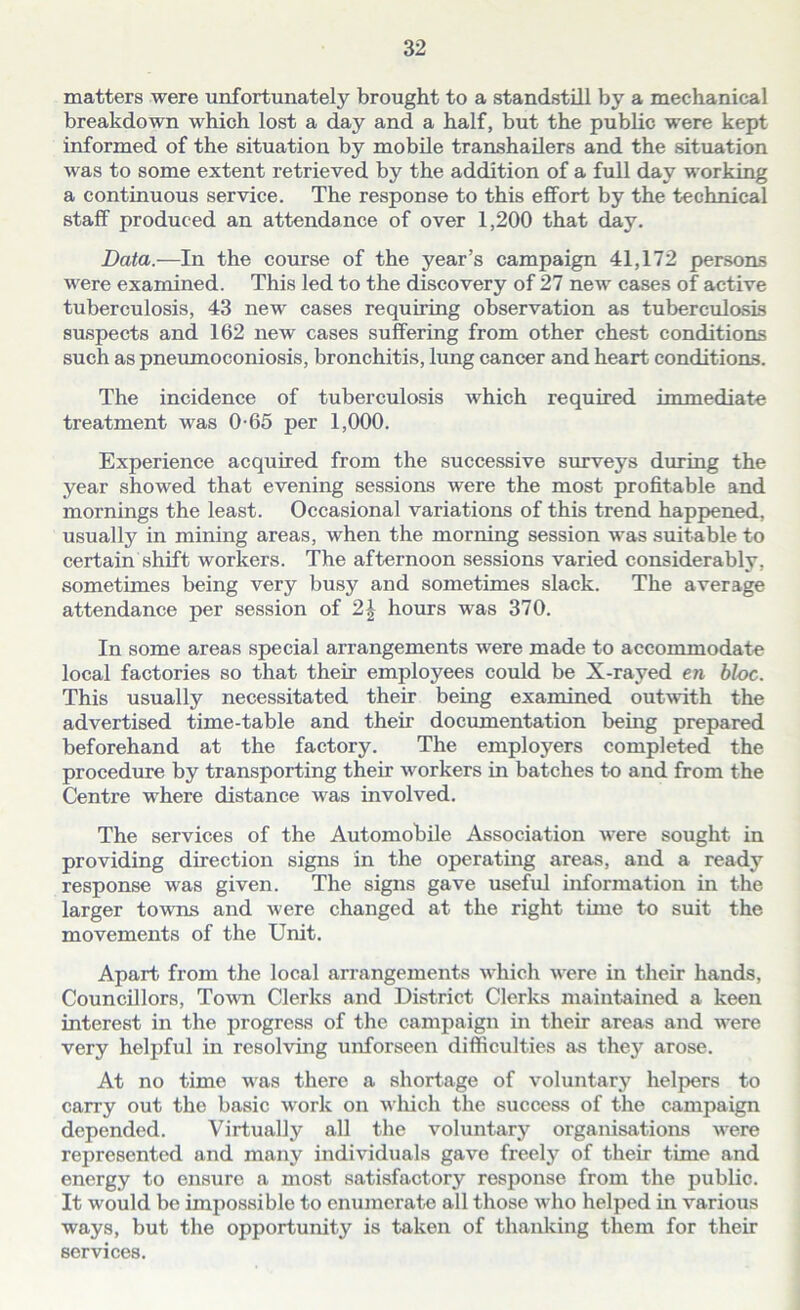 32

matters were unfortunately brought to a standstill by a mechanical breakdown which lost a day and a half, but the public were kept informed of the situation by mobile transhailers and the situation was to some extent retrieved by the addition of a full day working a continuous service. The response to this effort by the technical staff produced an attendance of over 1,200 that day.

Data.—In the course of the year's campaign 41,172 persons were examined. This led to the discovery of 27 new cases of active tuberculosis, 43 new cases requiring observation as tuberculosis suspects and 162 new cases suffering from other chest conditions such as pneumoconiosis, bronchitis, lung cancer and heart conditions.

The incidence of tuberculosis which required immediate treatment was 0·65 per 1,000.

Experience acquired from the successive surveys during the year showed that evening sessions were the most profitable and mornings the least. Occasional variations of this trend happened, usually in mining areas, when the morning session was suitable to certain shift workers. The afternoon sessions varied considerably, sometimes being very busy and sometimes slack. The average attendance per session of $2\frac{1}{2}$ hours was 370.

In some areas special arrangements were made to accommodate local factories so that their employees could be X-rayed en bloc. This usually necessitated their being examined outwith the advertised time-table and their documentation being prepared beforehand at the factory. The employers completed the procedure by transporting their workers in batches to and from the Centre where distance was involved.

The services of the Automobile Association were sought in providing direction signs in the operating areas, and a ready response was given. The signs gave useful information in the larger towns and were changed at the right time to suit the movements of the Unit.

Apart from the local arrangements which were in their hands, Councillors, Town Clerks and District Clerks maintained a keen interest in the progress of the campaign in their areas and were very helpful in resolving unforseen difficulties as they arose.

At no time was there a shortage of voluntary helpers to carry out the basic work on which the success of the campaign depended. Virtually all the voluntary organisations were represented and many individuals gave freely of their time and energy to ensure a most satisfactory response from the public. It would be impossible to enumerate all those who helped in various ways, but the opportunity is taken of thanking them for their services.